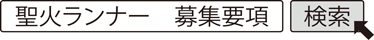 聖火ランナー　募集要項

検索